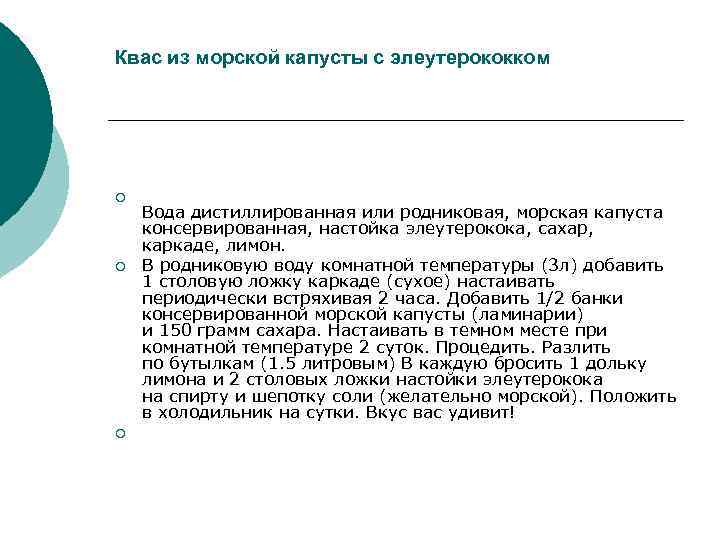 Квас из морской капусты с элеутерококком

Вода дистиллированная или родниковая, морская капуста консервированная, настойка элеутерокока, сахар, каркаде, лимон.

В родниковую воду комнатной температуры (3л) добавить 1 столовую ложку каркаде (сухое) настаивать периодически встряхивая 2 часа. Добавить 1/2 банки консервированной морской капусты (ламинарии) и 150 грамм сахара. Настаивать в темном месте при комнатной температуре 2 суток. Процедить. Разлить по бутылкам (1.5 литровым) В каждую бросить 1 дольку лимона и 2 столовых ложки настойки элеутерокока на спирту и шепотку соли (желательно морской). Положить в холодильник на сутки. Вкус вас удивит!